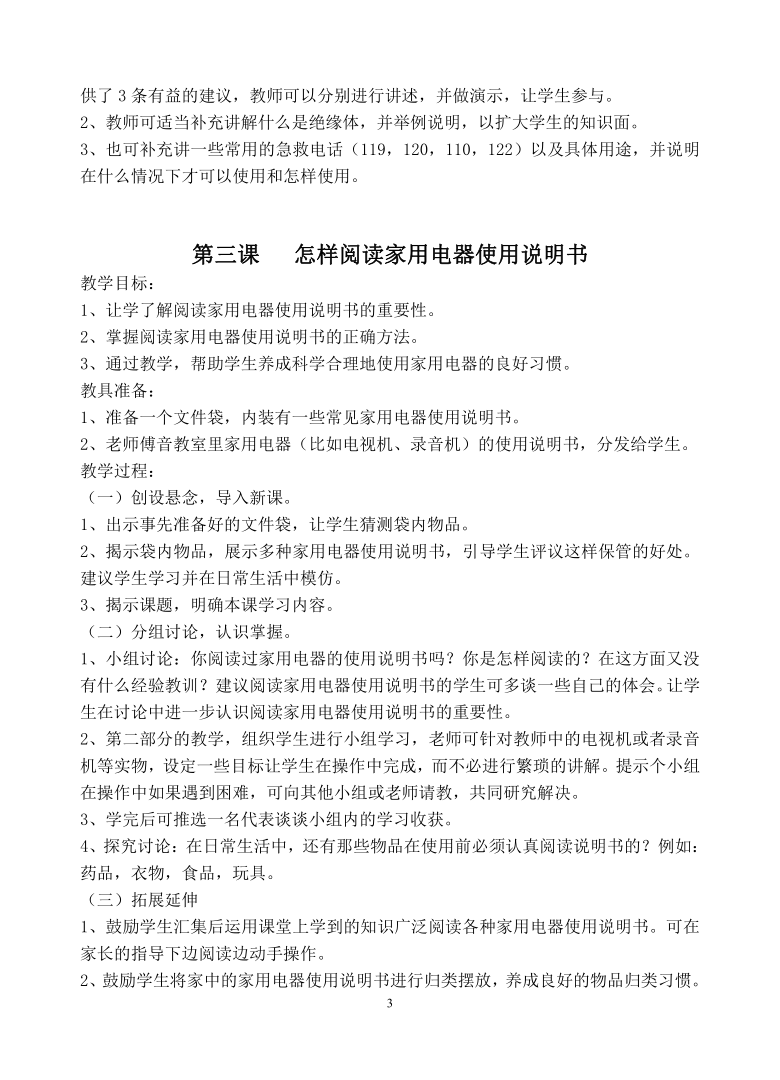 供了 3 条有益的建议，教师可以分别进行讲述，并做演示，让学生参与。
2、教师可适当补充讲解什么是绝缘体，并举例说明，以扩大学生的知识面。
3、也可补充讲一些常用的急救电话（119，120，110，122）以及具体用途，并说明在什么情况下才可以使用和怎样使用。

第三课　怎样阅读家用电器使用说明书

教学目标：
1、让学了解阅读家用电器使用说明书的重要性。
2、掌握阅读家用电器使用说明书的正确方法。
3、通过教学，帮助学生养成科学合理地使用家用电器的良好习惯。
教具准备：
1、准备一个文件袋，内装有一些常见家用电器使用说明书。
2、老师傅音教室里家用电器（比如电视机、录音机）的使用说明书，分发给学生。
教学过程：
（一）创设悬念，导入新课。
1、出示事先准备好的文件袋，让学生猜测袋内物品。
2、揭示袋内物品，展示多种家用电器使用说明书，引导学生评议这样保管的好处。建议学生学习并在日常生活中模仿。
3、揭示课题，明确本课学习内容。
（二）分组讨论，认识掌握。
1、小组讨论：你阅读过家用电器的使用说明书吗？你是怎样阅读的？在这方面又没有什么经验教训？建议阅读家用电器使用说明书的学生可多谈一些自己的体会。让学生在讨论中进一步认识阅读家用电器使用说明书的重要性。
2、第二部分的教学，组织学生进行小组学习，老师可针对教师中的电视机或者录音机等实物，设定一些目标让学生在操作中完成，而不必进行繁琐的讲解。提示个小组在操作中如果遇到困难，可向其他小组或老师请教，共同研究解决。
3、学完后可推选一名代表谈谈小组内的学习收获。
4、探究讨论：在日常生活中，还有那些物品在使用前必须认真阅读说明书的？例如：药品，衣物，食品，玩具。
（三）拓展延伸
1、鼓励学生汇集后运用课堂上学到的知识广泛阅读各种家用电器使用说明书。可在家长的指导下边阅读边动手操作。
2、鼓励学生将家中的家用电器使用说明书进行归类摆放，养成良好的物品归类习惯。
3